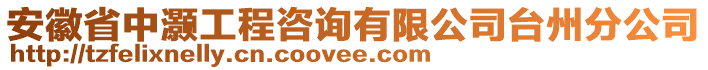 安徽省中灏工程咨询有限公司台州分公司
http://tzfelixnelly.cn.coovee.com